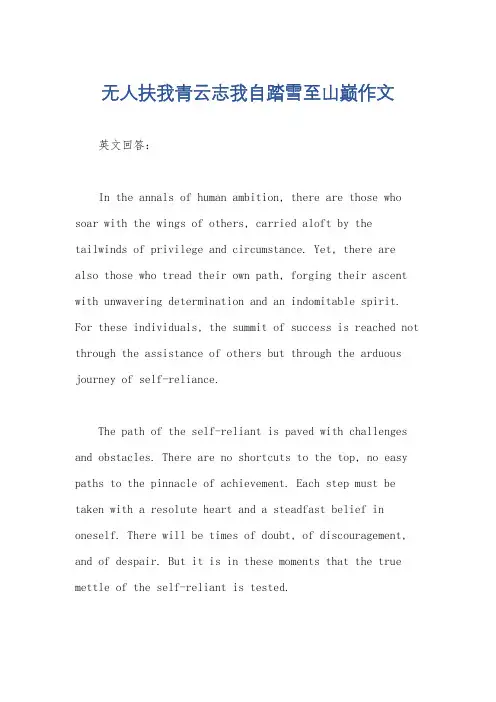 无人扶我青云志我自踏雪至山巅作文

英文回答:

In the annals of human ambition, there are those who soar with the wings of others, carried aloft by the tailwinds of privilege and circumstance. Yet, there are also those who tread their own path, forging their ascent with unwavering determination and an indomitable spirit. For these individuals, the summit of success is reached not through the assistance of others but through the arduous journey of self-reliance.

The path of the self-reliant is paved with challenges and obstacles. There are no shortcuts to the top, no easy paths to the pinnacle of achievement. Each step must be taken with a resolute heart and a steadfast belief in oneself. There will be times of doubt, of discouragement, and of despair. But it is in these moments that the true mettle of the self-reliant is tested.